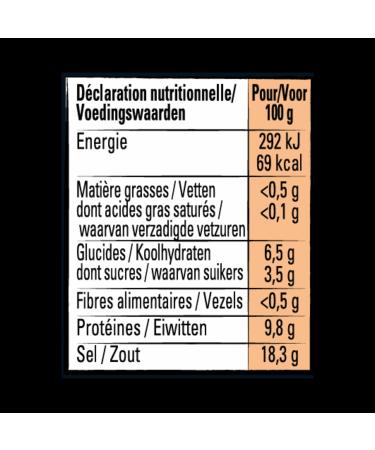 | Déclaration nutritionnelle/ Voedingswaarden | Pour/Voor 100 g |
|---|---|
| Energie | 292 kJ 69 kcal |
| Matière grasses / Vetten dont acides gras saturés / waarvan verzadigde vetzuren | <0,5 g <0,1 g |
| Glucides / Koolhydraten dont sucres / waarvan suikers | 6,5 g 3,5 g |
| Fibres alimentaires / Vezels | <0,5 g |
| Protéines / Eiwitten | 9,8 g |
| Sel / Zout | 18,3 g |